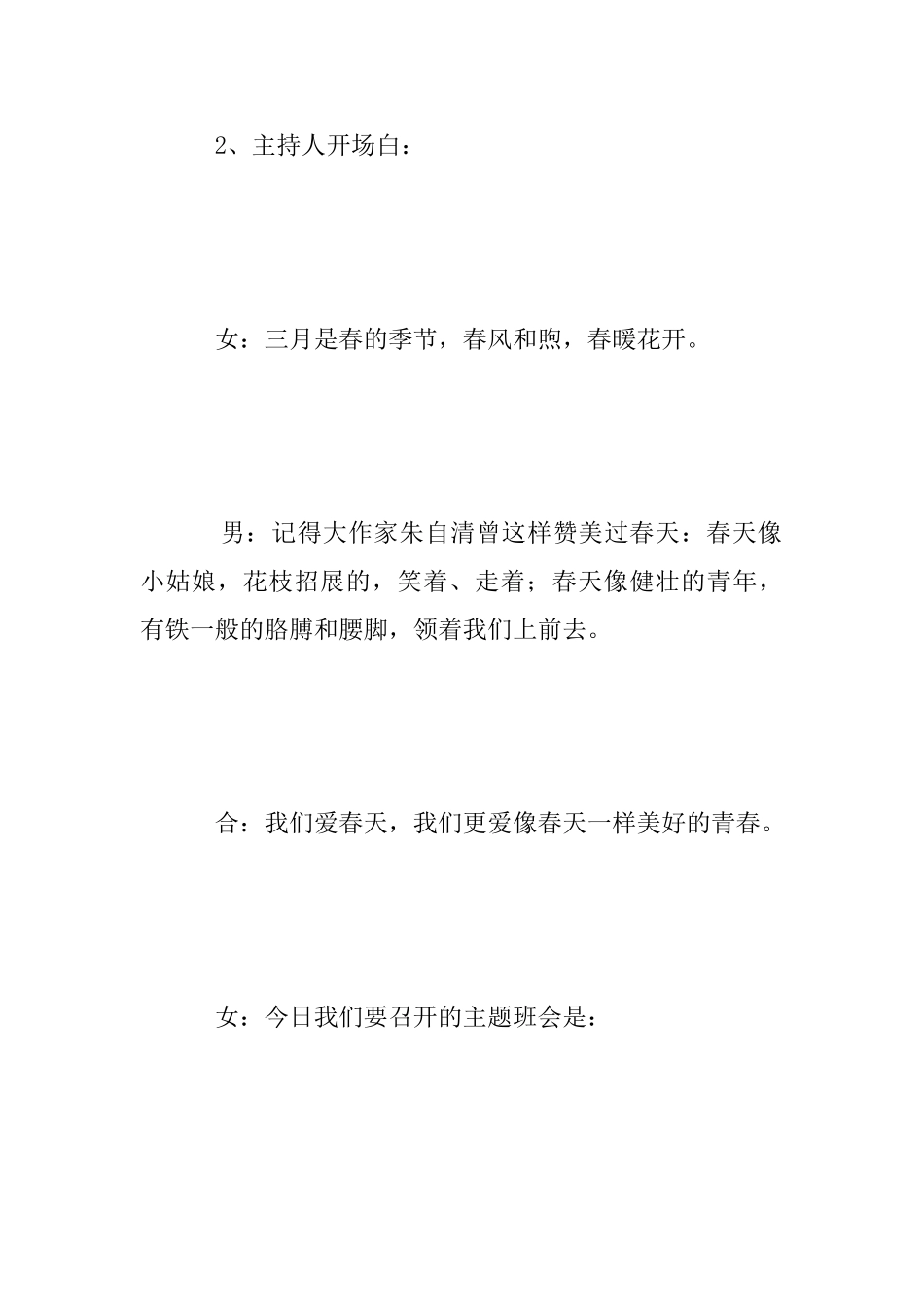 2、主持人开场白：

女：三月是春的季节，春风和煦，春暖花开。

男：记得大作家朱自清曾这样赞美过春天：春天像小姑娘，花枝招展的，笑着、走着；春天像健壮的青年，有铁一般的胳膊和腰脚，领着我们上前去。

合：我们爱春天，我们更爱像春天一样美好的青春。

女：今日我们要召开的主题班会是：